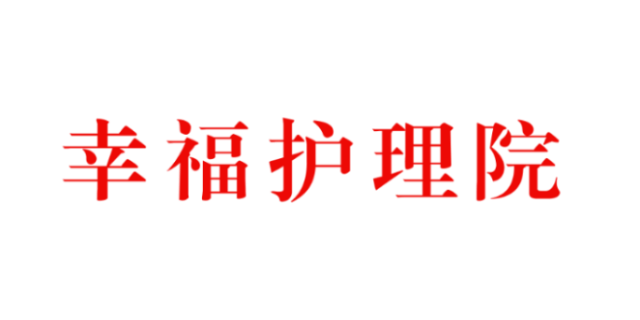 幸福护理院